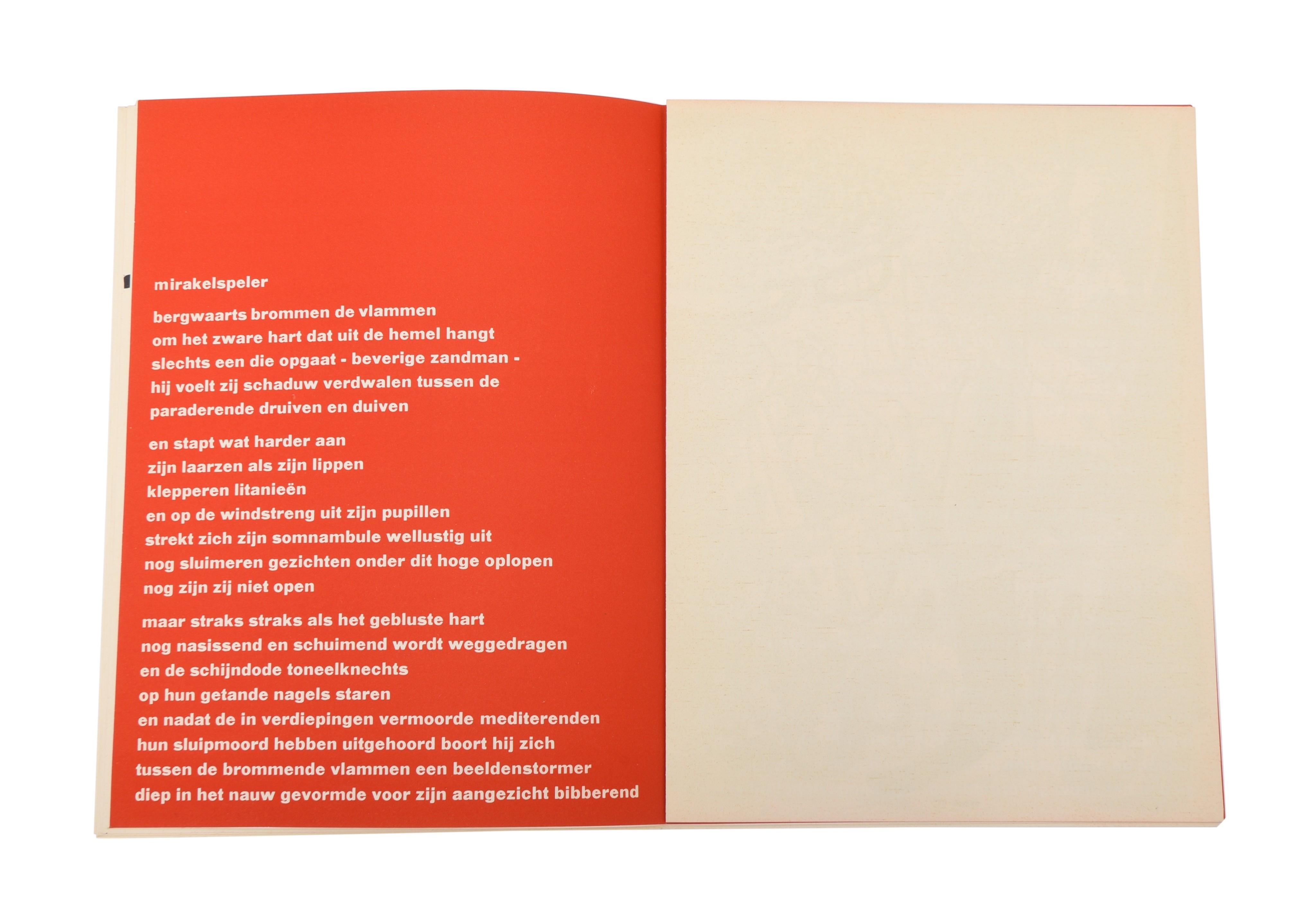 mirakelspeler

bergwaarts brommen de vlammen
om het zware hart dat uit de hemel hangt
slechts een die opgaat - beverige zandman -
hij voelt zij schaduw verdwalen tussen de
paraderende druiven en duiven

en stapt wat harder aan
zijn laarzen als zijn lippen
klepperen litanieën
en op de windstreng uit zijn pupillen
strekt zich zijn somnambule wellustig uit
nog sluimeren gezichten onder dit hoge oplopen
nog zijn zij niet open

maar straks straks als het gebluste hart
nog nasissend en schuimend wordt weggedragen
en de schijndode toneelknechts
op hun getande nagels staren
en nadat de in verdiepingen vermoorde mediterenden
hun sluipmoord hebben uitgehoord boort hij zich
tussen de brommende vlammen een beeldenstormer
diep in het nauw gevormde voor zijn aangezicht bibberend